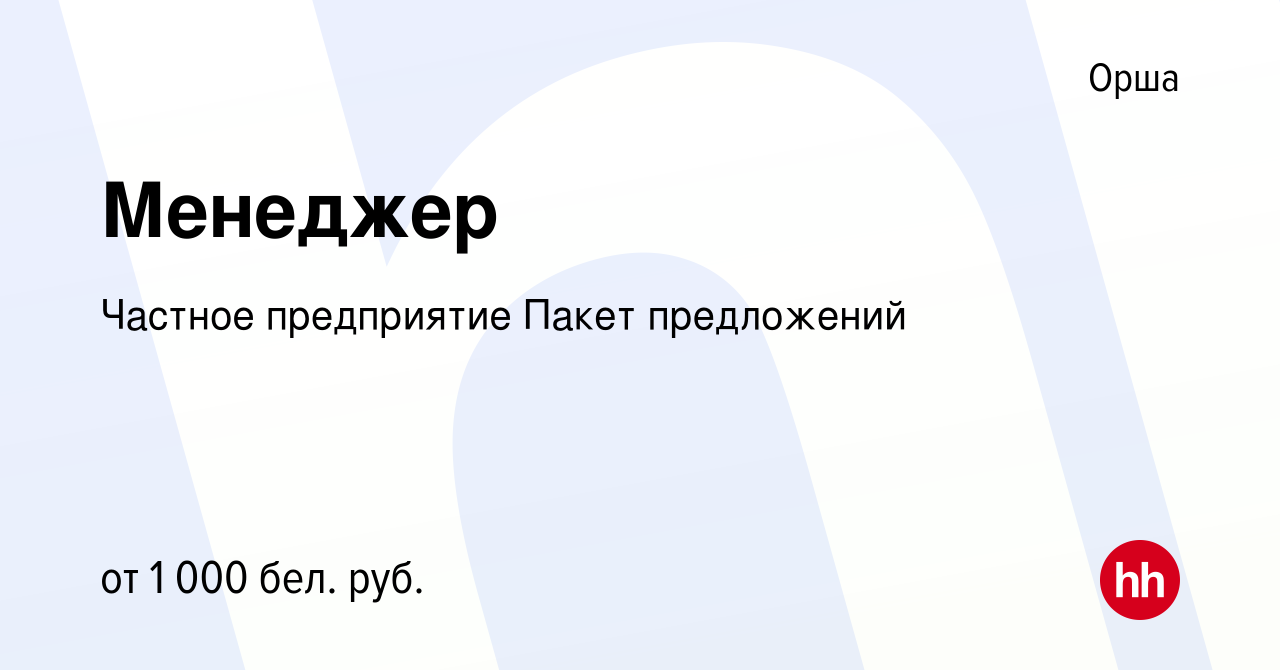 Орша

Менеджер

Частное предприятие Пакет предложений

от 1 000 бел. руб.

hh